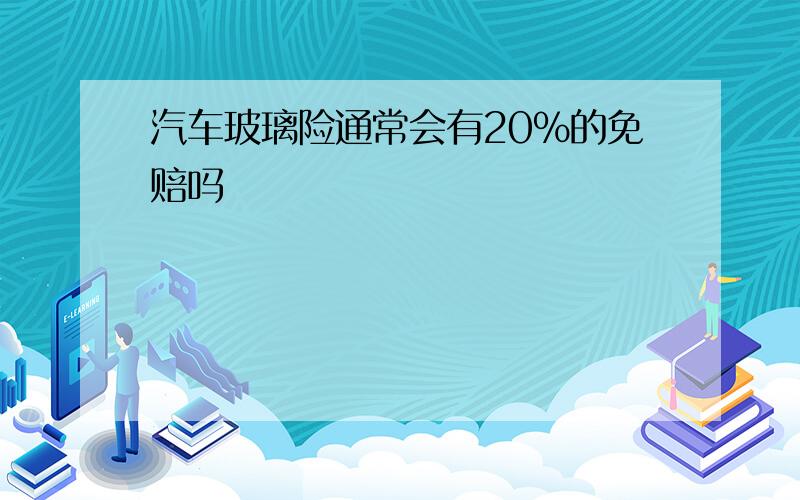 汽车玻璃险通常会有20%的免赔吗

E-LEARNING